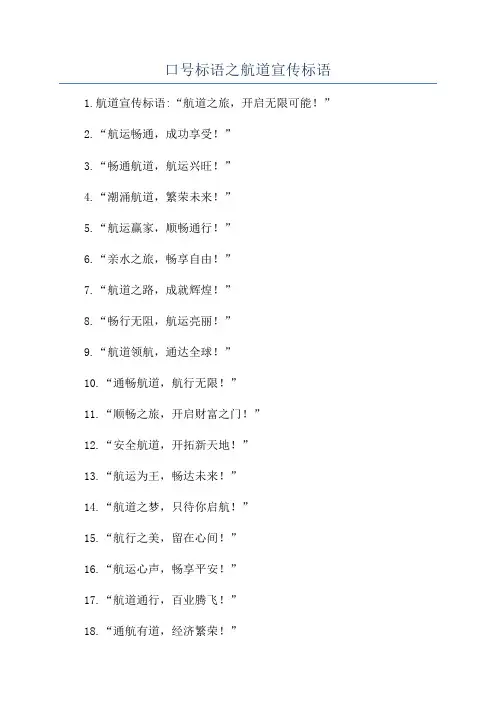 口号标语之航道宣传标语

1.航道宣传标语:“航道之旅，开启无限可能！”

2.“航运畅通，成功享受！”

3.“畅通航道，航运兴旺！”

4.“潮涌航道，繁荣未来！”

5.“航运赢家，顺畅通行！”

6.“亲水之旅，畅享自由！”

7.“航道之路，成就辉煌！”

8.“畅行无阻，航运亮丽！”

9.“航道领航，通达全球！”

10.“通畅航道，航行无限！”

11.“顺畅之旅，开启财富之门！”

12.“安全航道，开拓新天地！”

13.“航运为王，畅达未来！”

14.“航道之梦，只待你启航！”

15.“航行之美，留在心间！”

16.“航运心声，畅享平安！”

17.“航道通行，百业腾飞！”

18.“通航有道，经济繁荣！”